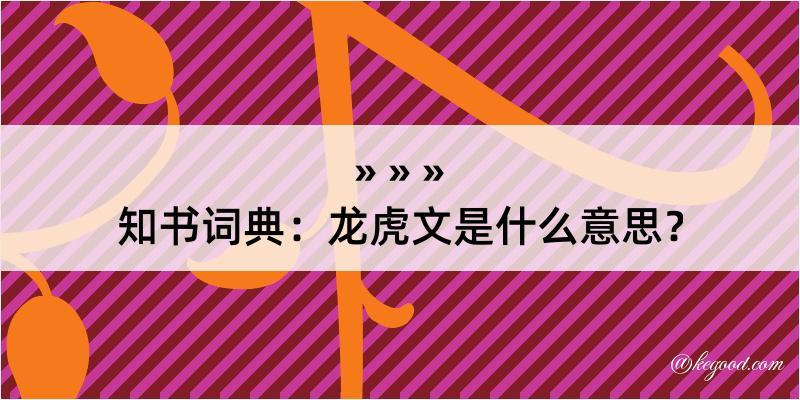 » » »
知书词典：龙虎文是什么意思？

@kegood.com